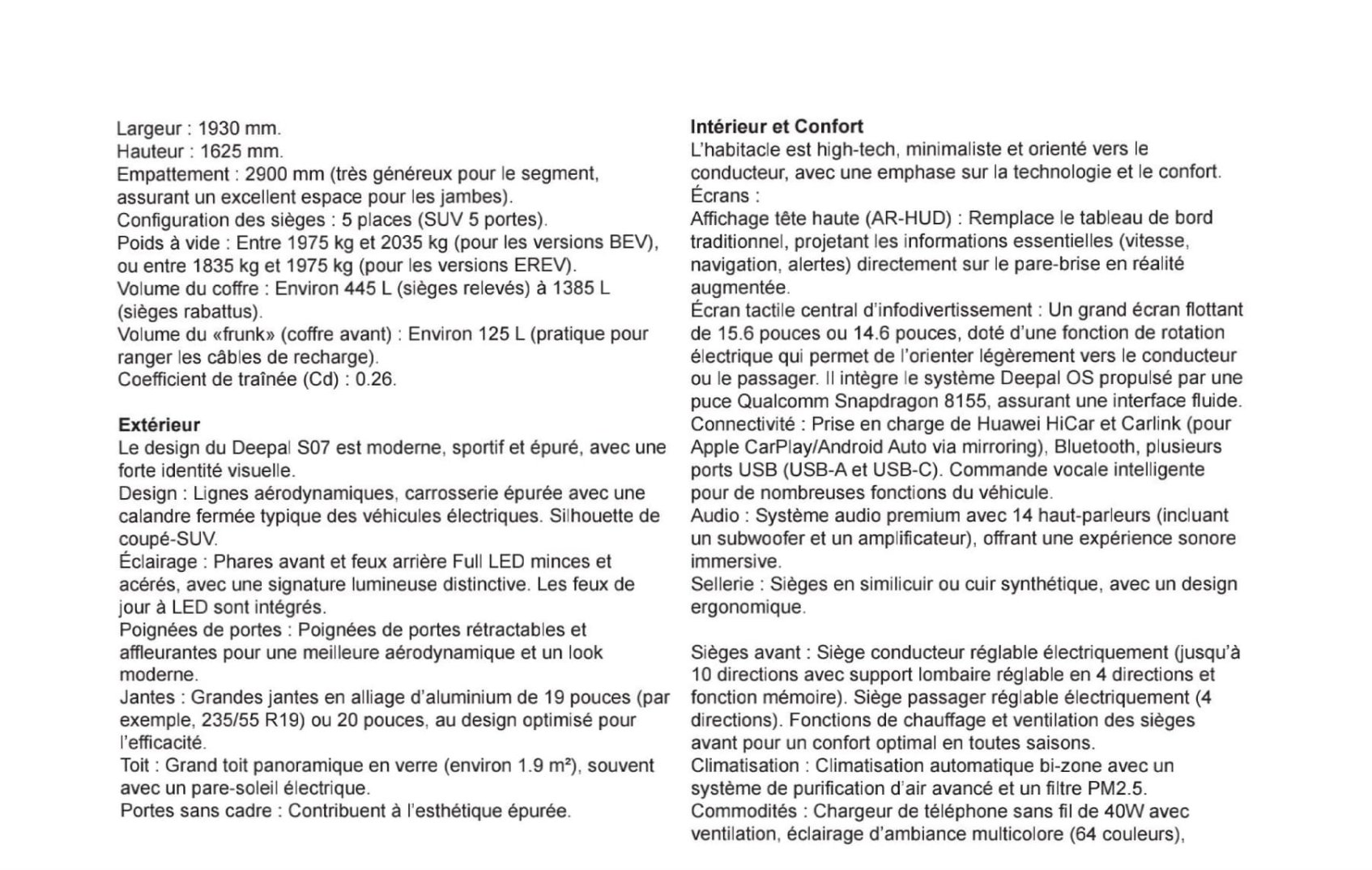 Largeur : 1930 mm.
Hauteur : 1625 mm.
Empattement : 2900 mm (très généreux pour le segment, assurant un excellent espace pour les jambes).
Configuration des sièges : 5 places (SUV 5 portes).
Poids à vide : Entre 1975 kg et 2035 kg (pour les versions BEV), ou entre 1835 kg et 1975 kg (pour les versions EREV).
Volume du coffre : Environ 445 L (sièges relevés) à 1385 L (sièges rabattus).
Volume du «frunk» (coffre avant) : Environ 125 L (pratique pour ranger les câbles de recharge).
Coefficient de traînée (Cd) : 0.26.

Extérieur
Le design du Deepal S07 est moderne, sportif et épuré, avec une forte identité visuelle.
Design : Lignes aérodynamiques, carrosserie épurée avec une calandre fermée typique des véhicules électriques. Silhouette de coupé-SUV.
Éclairage : Phares avant et feux arrière Full LED minces et acérés, avec une signature lumineuse distinctive. Les feux de jour à LED sont intégrés.
Poignées de portes : Poignées de portes rétractables et affleurantes pour une meilleure aérodynamique et un look moderne.
Jantes : Grandes jantes en alliage d'aluminium de 19 pouces (par exemple, 235/55 R19) ou 20 pouces, au design optimisé pour l'efficacité.
Toit : Grand toit panoramique en verre (environ 1.9 m²), souvent avec un pare-soleil électrique.
Portes sans cadre : Contribuent à l'esthétique épurée.

Intérieur et Confort
L'habitacle est high-tech, minimaliste et orienté vers le conducteur, avec une emphase sur la technologie et le confort.
Écrans :
Affichage tête haute (AR-HUD) : Remplace le tableau de bord traditionnel, projetant les informations essentielles (vitesse, navigation, alertes) directement sur le pare-brise en réalité augmentée.
Écran tactile central d'infodivertissement : Un grand écran flottant de 15.6 pouces ou 14.6 pouces, doté d'une fonction de rotation électrique qui permet de l'orienter légèrement vers le conducteur ou le passager. Il intègre le système Deepal OS propulsé par une puce Qualcomm Snapdragon 8155, assurant une interface fluide.
Connectivité : Prise en charge de Huawei HiCar et Carlink (pour Apple CarPlay/Android Auto via mirroring), Bluetooth, plusieurs ports USB (USB-A et USB-C). Commande vocale intelligente pour de nombreuses fonctions du véhicule.
Audio : Système audio premium avec 14 haut-parleurs (incluant un subwoofer et un amplificateur), offrant une expérience sonore immersive.
Sellerie : Sièges en similicuir ou cuir synthétique, avec un design ergonomique.

Sièges avant : Siège conducteur réglable électriquement (jusqu'à 10 directions avec support lombaire réglable en 4 directions et fonction mémoire). Siège passager réglable électriquement (4 directions). Fonctions de chauffage et ventilation des sièges avant pour un confort optimal en toutes saisons.
Climatisation : Climatisation automatique bi-zone avec un système de purification d'air avancé et un filtre PM2.5.
Commodités : Chargeur de téléphone sans fil de 40W avec ventilation, éclairage d'ambiance multicolore (64 couleurs),